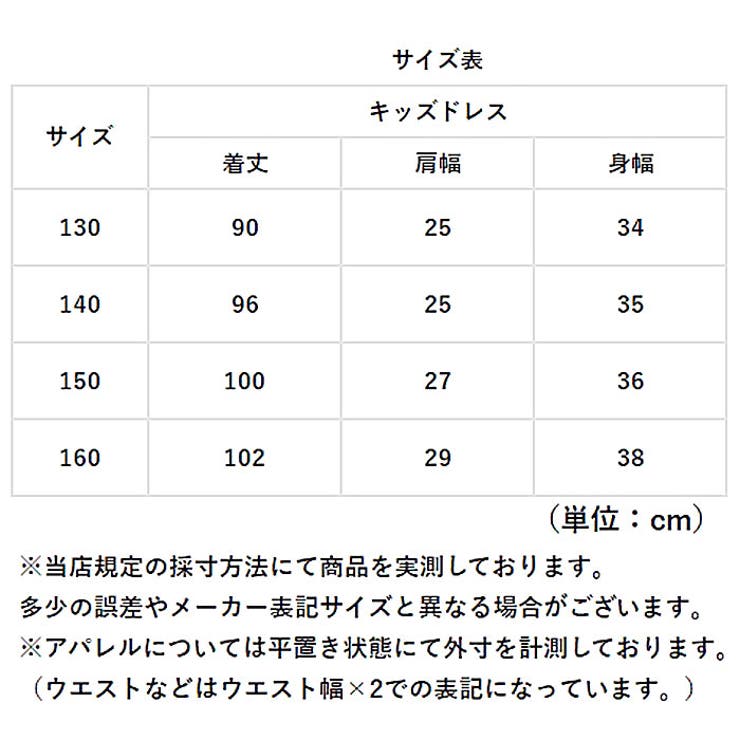 サイズ表

| サイズ | キッズドレス | | |
|---|---|---|---|
| | 着丈 | 肩幅 | 身幅 |
| 130 | 90 | 25 | 34 |
| 140 | 96 | 25 | 35 |
| 150 | 100 | 27 | 36 |
| 160 | 102 | 29 | 38 |

（単位：cm）

※当店規定の採寸方法にて商品を実測しております。
多少の誤差やメーカー表記サイズと異なる場合がございます。
※アパレルについては平置き状態にて外寸を計測しております。
（ウエストなどはウエスト幅×2での表記になっています。）